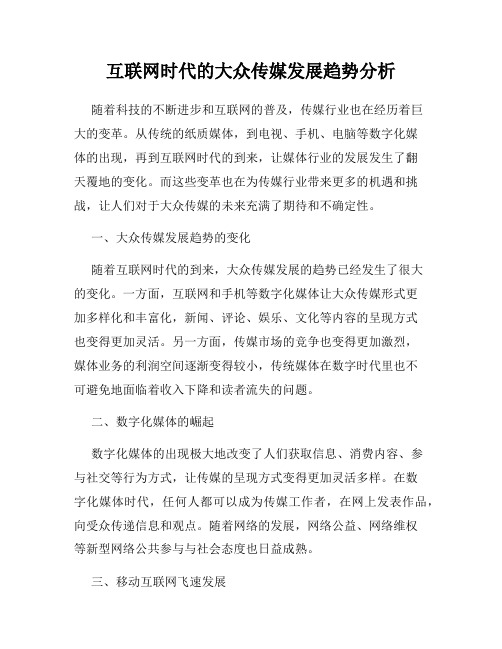 互联网时代的大众传媒发展趋势分析

随着科技的不断进步和互联网的普及，传媒行业也在经历着巨大的变革。从传统的纸质媒体，到电视、手机、电脑等数字化媒体的出现，再到互联网时代的到来，让媒体行业的发展发生了翻天覆地的变化。而这些变革也在为传媒行业带来更多的机遇和挑战，让人们对于大众传媒的未来充满了期待和不确定性。

一、大众传媒发展趋势的变化

随着互联网时代的到来，大众传媒发展的趋势已经发生了很大的变化。一方面，互联网和手机等数字化媒体让大众传媒形式更加多样化和丰富化，新闻、评论、娱乐、文化等内容的呈现方式也变得更加灵活。另一方面，传媒市场的竞争也变得更加激烈，媒体业务的利润空间逐渐变得较小，传统媒体在数字时代里也不可避免地面临着收入下降和读者流失的问题。

二、数字化媒体的崛起

数字化媒体的出现极大地改变了人们获取信息、消费内容、参与社交等行为方式，让传媒的呈现方式变得更加灵活多样。在数字化媒体时代，任何人都可以成为传媒工作者，在网上发表作品，向受众传递信息和观点。随着网络的发展，网络公益、网络维权等新型网络公共参与与社会态度也日益成熟。

三、移动互联网飞速发展